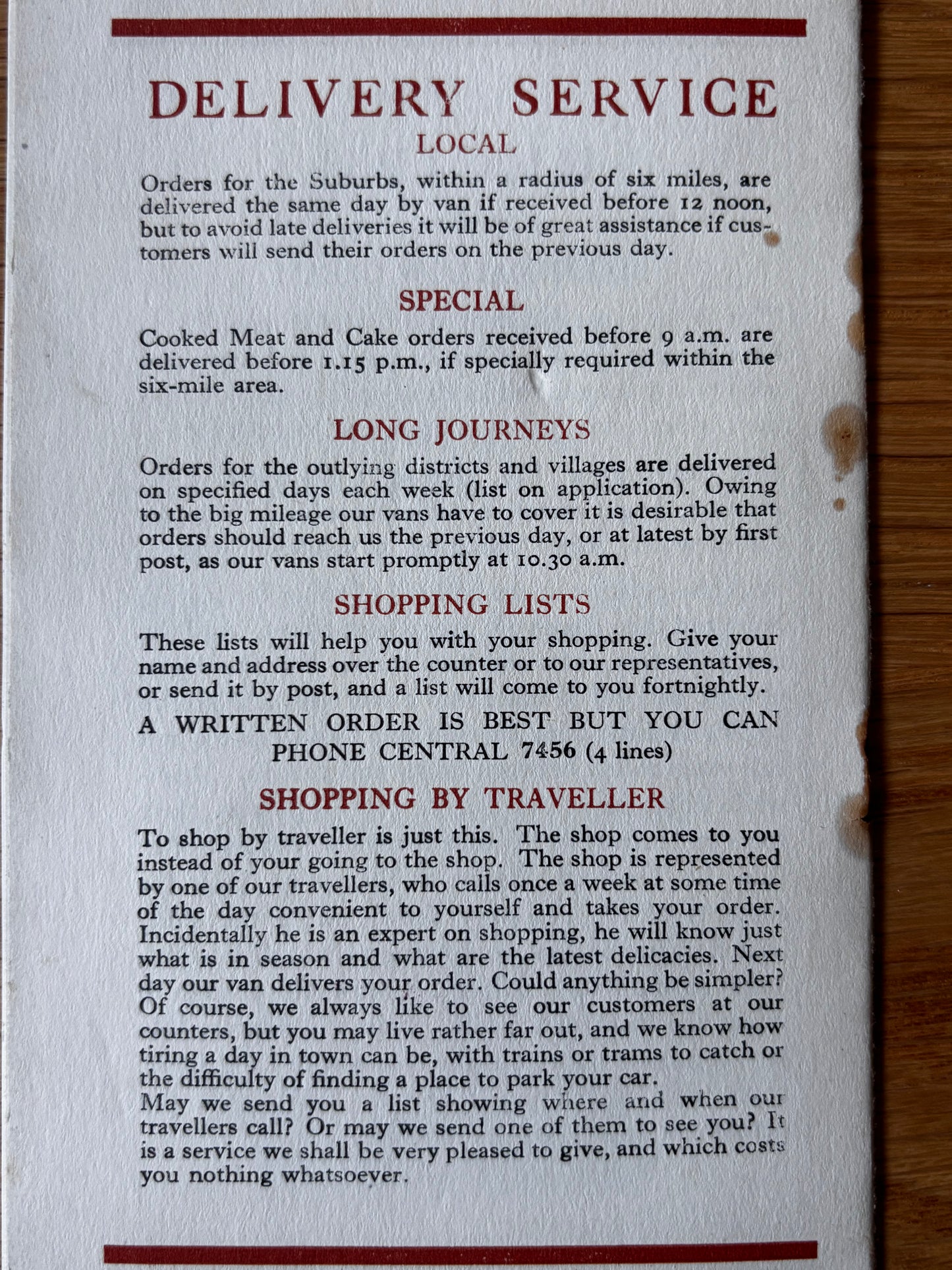 DELIVERY SERVICE

LOCAL

Orders for the Suburbs, within a radius of six miles, are delivered the same day by van if received before 12 noon, but to avoid late deliveries it will be of great assistance if customers will send their orders on the previous day.

SPECIAL

Cooked Meat and Cake orders received before 9 a.m. are delivered before 1.15 p.m., if specially required within the six-mile area.

LONG JOURNEYS

Orders for the outlying districts and villages are delivered on specified days each week (list on application). Owing to the big mileage our vans have to cover it is desirable that orders should reach us the previous day, or at latest by first post, as our vans start promptly at 10.30 a.m.

SHOPPING LISTS

These lists will help you with your shopping. Give your name and address over the counter or to our representatives, or send it by post, and a list will come to you fortnightly.

A WRITTEN ORDER IS BEST BUT YOU CAN PHONE CENTRAL 7456 (4 lines)

SHOPPING BY TRAVELLER

To shop by traveller is just this. The shop comes to you instead of your going to the shop. The shop is represented by one of our travellers, who calls once a week at some time of the day convenient to yourself and takes your order. Incidentally he is an expert on shopping, he will know just what is in season and what are the latest delicacies. Next day our van delivers your order. Could anything be simpler? Of course, we always like to see our customers at our counters, but you may live rather far out, and we know how tiring a day in town can be, with trains or trams to catch or the difficulty of finding a place to park your car.
May we send you a list showing where and when our travellers call? Or may we send one of them to see you? It is a service we shall be very pleased to give, and which costs you nothing whatsoever.